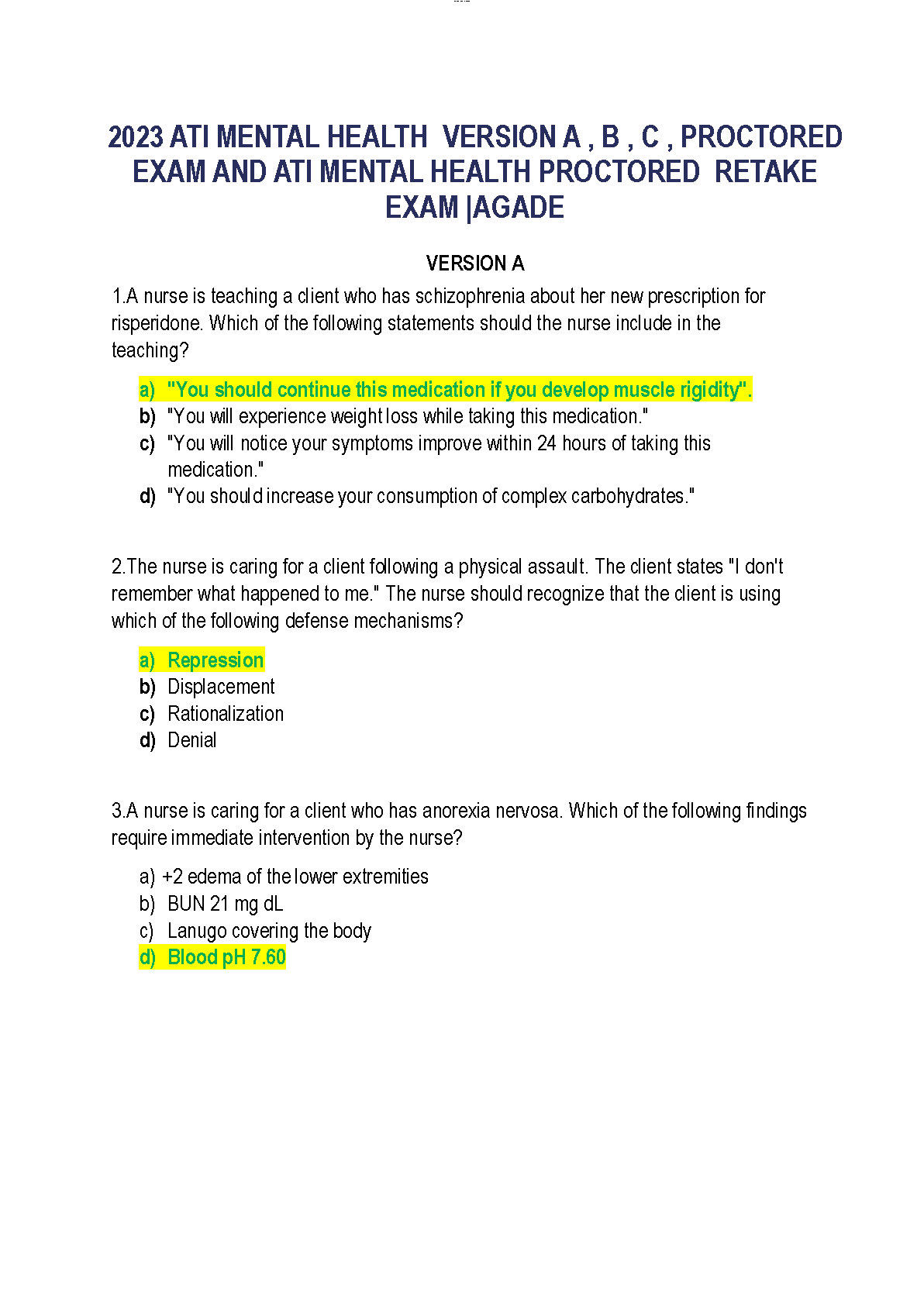 2023 ATI MENTAL HEALTH VERSION A , B , C , PROCTORED EXAM AND ATI MENTAL HEALTH PROCTORED RETAKE EXAM |AGADE

VERSION A

1.A nurse is teaching a client who has schizophrenia about her new prescription for risperidone. Which of the following statements should the nurse include in the teaching?

a) "You should continue this medication if you develop muscle rigidity".
b) "You will experience weight loss while taking this medication."
c) "You will notice your symptoms improve within 24 hours of taking this medication."
d) "You should increase your consumption of complex carbohydrates."

2.The nurse is caring for a client following a physical assault. The client states "I don't remember what happened to me." The nurse should recognize that the client is using which of the following defense mechanisms?

a) Repression
b) Displacement
c) Rationalization
d) Denial

3.A nurse is caring for a client who has anorexia nervosa. Which of the following findings require immediate intervention by the nurse?

a) +2 edema of the lower extremities
b) BUN 21 mg dL
c) Lanugo covering the body
d) Blood pH 7.60